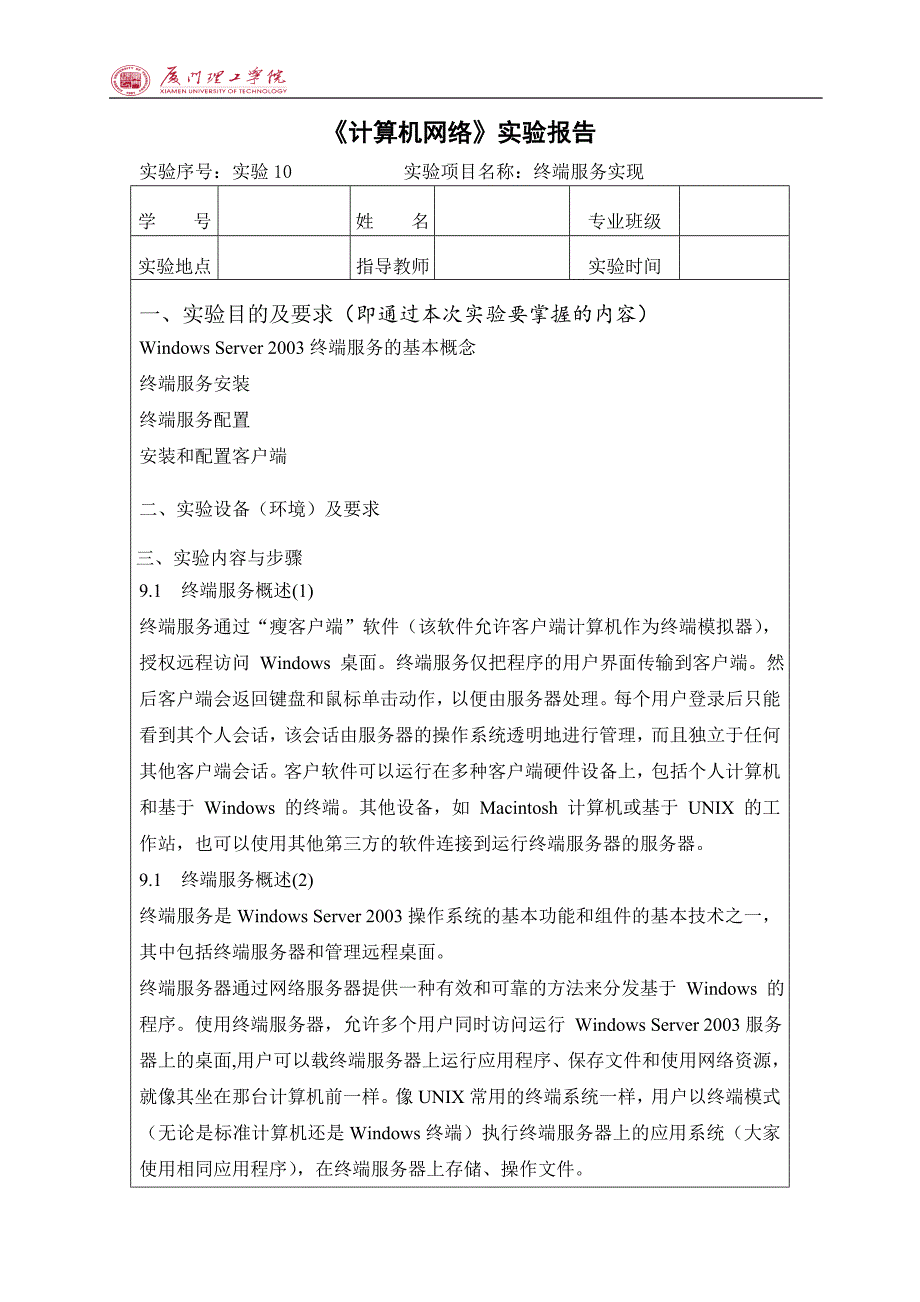 厦门理工学院
XIAMEN UNIVERSITY OF TECHNOLOGY

《计算机网络》实验报告

实验序号：实验 10　　　　实验项目名称：终端服务实现

| 学　　号 | | 姓　　名 | | 专业班级 | |
|---|---|---|---|---|---|
| 实验地点 | | 指导教师 | | 实验时间 | |

一、实验目的及要求（即通过本次实验要掌握的内容）

Windows Server 2003 终端服务的基本概念

终端服务安装

终端服务配置

安装和配置客户端

二、实验设备（环境）及要求

三、实验内容与步骤

9.1　终端服务概述(1)

终端服务通过“瘦客户端”软件（该软件允许客户端计算机作为终端模拟器），授权远程访问 Windows 桌面。终端服务仅把程序的用户界面传输到客户端。然后客户端会返回键盘和鼠标单击动作，以便由服务器处理。每个用户登录后只能看到其个人会话，该会话由服务器的操作系统透明地进行管理，而且独立于任何其他客户端会话。客户软件可以运行在多种客户端硬件设备上，包括个人计算机和基于 Windows 的终端。其他设备，如 Macintosh 计算机或基于 UNIX 的工作站，也可以使用其他第三方的软件连接到运行终端服务器的服务器。

9.1　终端服务概述(2)

终端服务是 Windows Server 2003 操作系统的基本功能和组件的基本技术之一，其中包括终端服务器和管理远程桌面。

终端服务器通过网络服务器提供一种有效和可靠的方法来分发基于 Windows 的程序。使用终端服务器，允许多个用户同时访问运行 Windows Server 2003 服务器上的桌面,用户可以载终端服务器上运行应用程序、保存文件和使用网络资源，就像其坐在那台计算机前一样。像 UNIX 常用的终端系统一样，用户以终端模式（无论是标准计算机还是 Windows 终端）执行终端服务器上的应用系统（大家使用相同应用程序），在终端服务器上存储、操作文件。